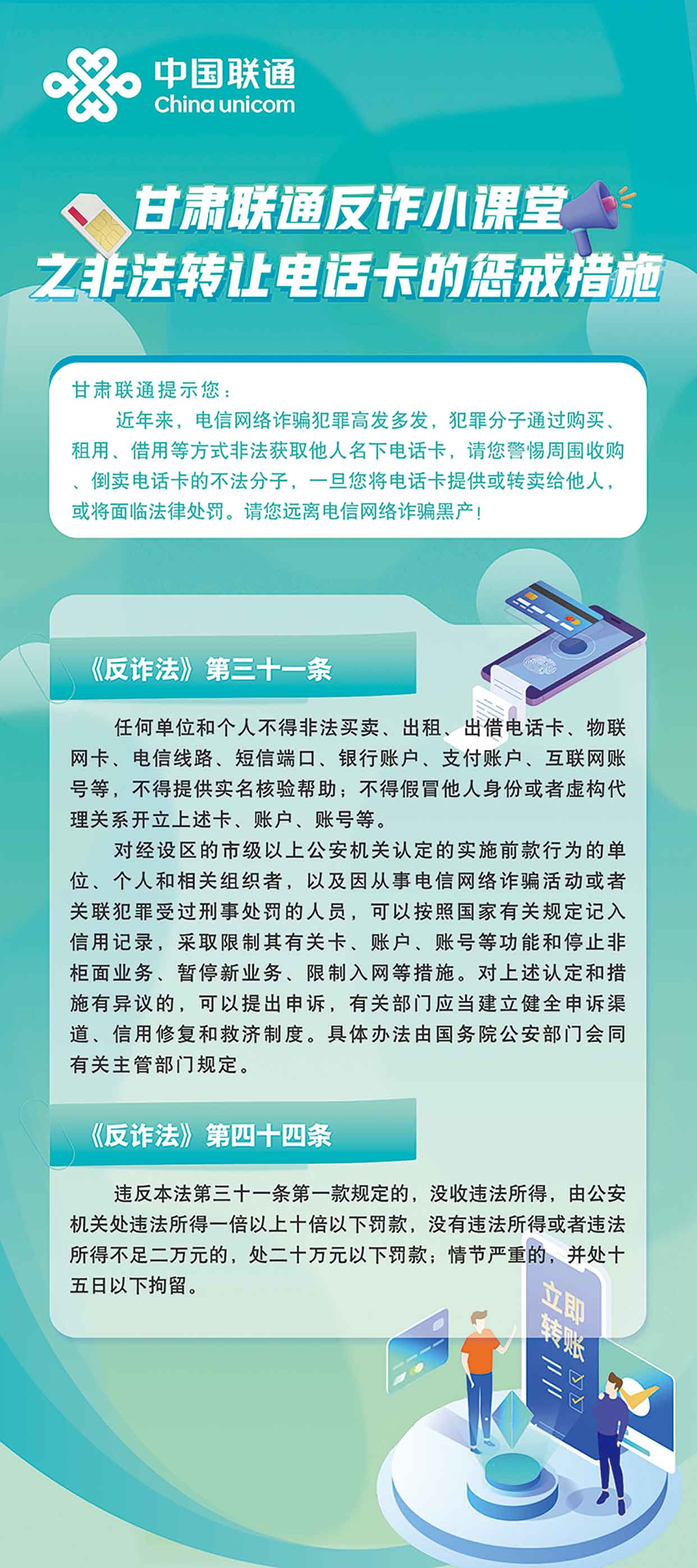 中国联通
China unicom

甘肃联通反诈小课堂
之非法转让电话卡的惩戒措施

甘肃联通提示您：
近年来，电信网络诈骗犯罪高发多发，犯罪分子通过购买、租用、借用等方式非法获取他人名下电话卡，请您警惕周围收购、倒卖电话卡的不法分子，一旦您将电话卡提供或转卖给他人，或将面临法律处罚。请您远离电信网络诈骗黑产！

《反诈法》第三十一条

任何单位和个人不得非法买卖、出租、出借电话卡、物联网卡、电信线路、短信端口、银行账户、支付账户、互联网账号等，不得提供实名核验帮助；不得假冒他人身份或者虚构代理关系开立上述卡、账户、账号等。

对经设区的市级以上公安机关认定的实施前款行为的单位、个人和相关组织者，以及因从事电信网络诈骗活动或者关联犯罪受过刑事处罚的人员，可以按照国家有关规定记入信用记录，采取限制其有关卡、账户、账号等功能和停止非柜面业务、暂停新业务、限制入网等措施。对上述认定和措施有异议的，可以提出申诉，有关部门应当建立健全申诉渠道、信用修复和救济制度。具体办法由国务院公安部门会同有关主管部门规定。

《反诈法》第四十四条

违反本法第三十一条第一款规定的，没收违法所得，由公安机关处违法所得一倍以上十倍以下罚款，没有违法所得或者违法所得不足二万元的，处二十万元以下罚款；情节严重的，并处十五日以下拘留。

立即转账